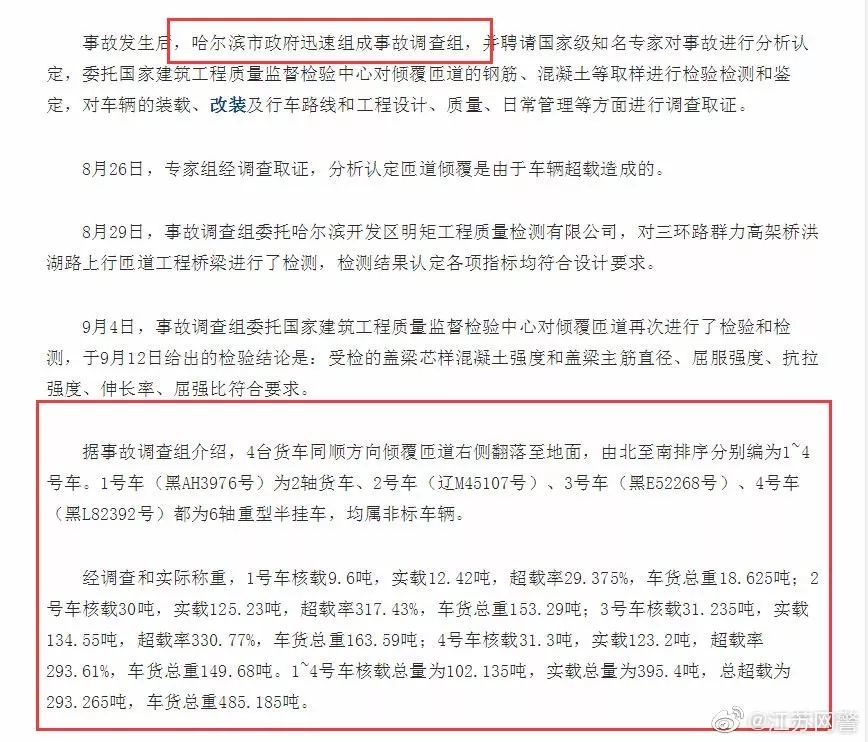 事故发生后，哈尔滨市政府迅速组成事故调查组，并聘请国家级知名专家对事故进行分析认定，委托国家建筑工程质量监督检验中心对倾覆匝道的钢筋、混凝土等取样进行检验检测和鉴定，对车辆的装载、改装及行车路线和工程设计、质量、日常管理等方面进行调查取证。

8月26日，专家组经调查取证，分析认定匝道倾覆是由于车辆超载造成的。

8月29日，事故调查组委托哈尔滨开发区明矩工程质量检测有限公司，对三环路群力高架桥洪湖路上行匝道工程桥梁进行了检测，检测结果认定各项指标均符合设计要求。

9月4日，事故调查组委托国家建筑工程质量监督检验中心对倾覆匝道再次进行了检验和检测，于9月12日给出的检验结论是：受检的盖梁芯样混凝土强度和盖梁主筋直径、屈服强度、抗拉强度、伸长率、屈强比符合要求。

据事故调查组介绍，4台货车同顺方向倾覆匝道右侧翻落至地面，由北至南排序分别编为1~4号车。1号车（黑AH3976号）为2轴货车、2号车（辽M45107号）、3号车（黑E52268号）、4号车（黑L82392号）都为6轴重型半挂车，均属非标车辆。

经调查和实际称重，1号车核载9.6吨，实载12.42吨，超载率29.375%，车货总重18.625吨；2号车核载30吨，实载125.23吨，超载率317.43%，车货总重153.29吨；3号车核载31.235吨，实载134.55吨，超载率330.77%，车货总重163.59吨；4号车核载31.3吨，实载123.2吨，超载率293.61%，车货总重149.68吨。1~4号车核载总量为102.135吨，实载总量为395.4吨，总超载为293.265吨，车货总重485.185吨。

@江苏网警